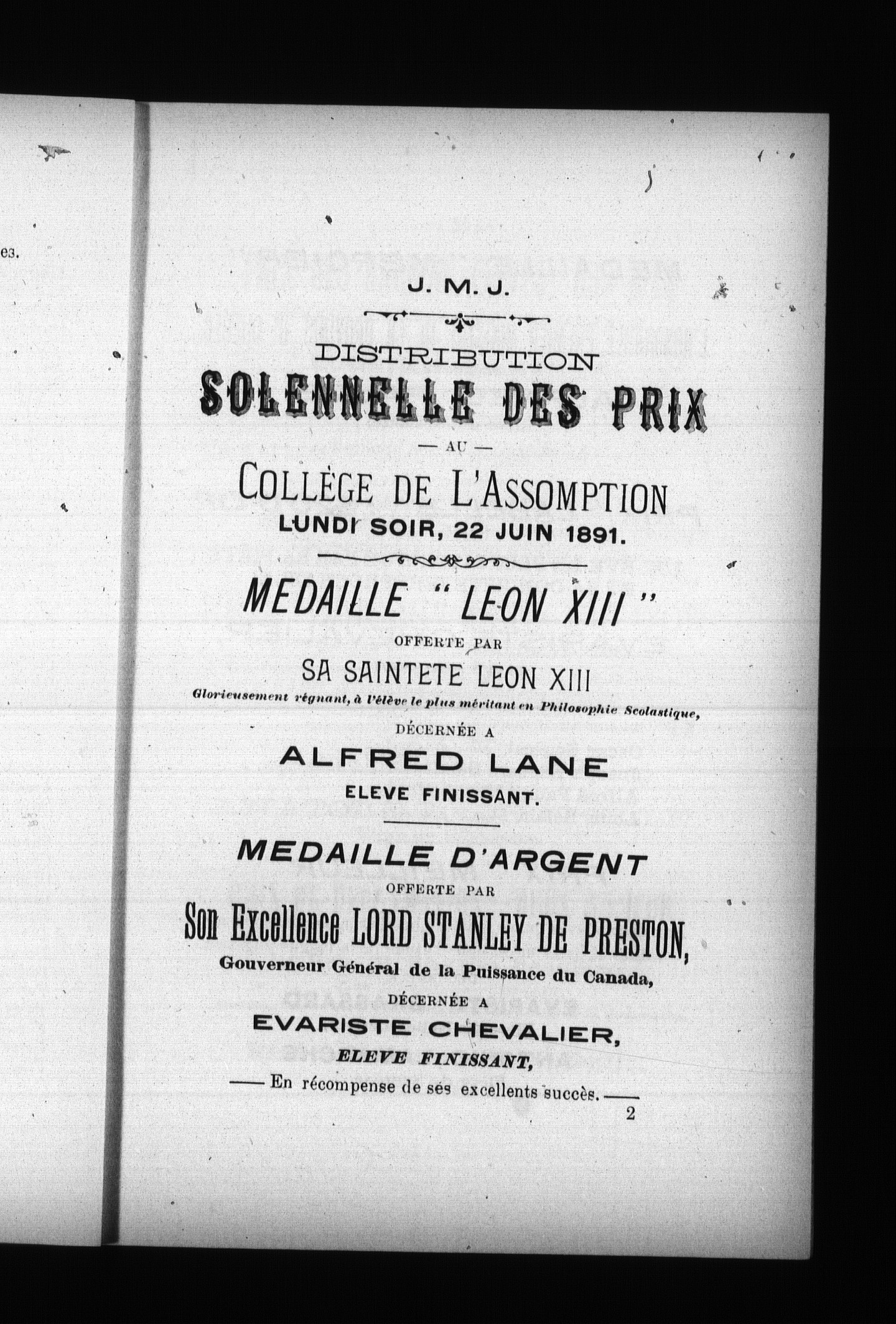 es.

J. M. J.

DISTRIBUTION

SOLENNELLE DES PRIX

— AU —

COLLÈGE DE L'ASSOMPTION

LUNDI SOIR, 22 JUIN 1891.

MEDAILLE "LEON XIII"

OFFERTE PAR

SA SAINTETE LEON XIII

Glorieusement régnant, à l'élève le plus méritant en Philosophie Scolastique,

DÉCERNÉE A

ALFRED LANE

ELEVE FINISSANT.

MEDAILLE D'ARGENT

OFFERTE PAR

Son Excellence LORD STANLEY DE PRESTON,

Gouverneur Général de la Puissance du Canada,

DÉCERNÉE A

EVARISTE CHEVALIER,

ELEVE FINISSANT,

— En récompense de ses excellents succès. —

2